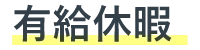 有給休暇